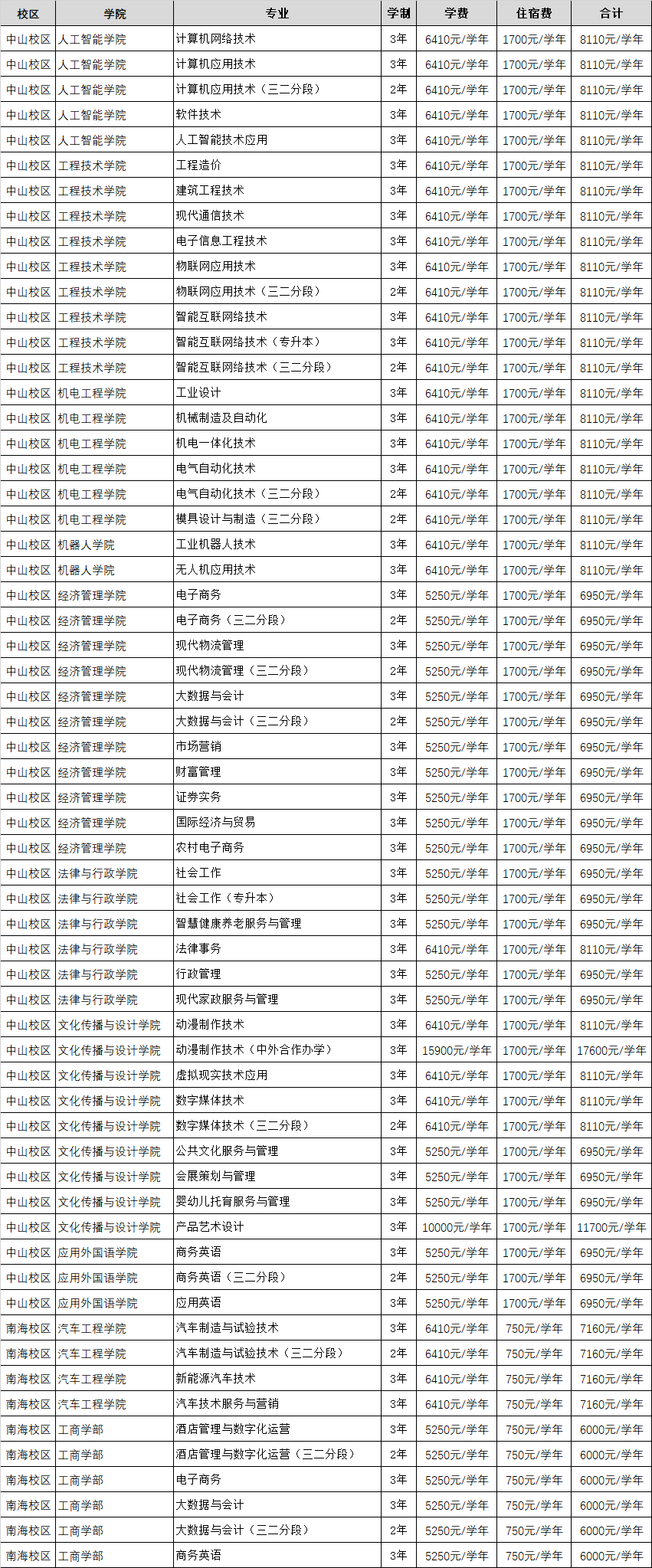 | 校区 | 学院 | 专业 | 学制 | 学费 | 住宿费 | 合计 |
|---|---|---|---|---|---|---|
| 中山校区 | 人工智能学院 | 计算机网络技术 | 3年 | 6410元/学年 | 1700元/学年 | 8110元/学年 |
| 中山校区 | 人工智能学院 | 计算机应用技术 | 3年 | 6410元/学年 | 1700元/学年 | 8110元/学年 |
| 中山校区 | 人工智能学院 | 计算机应用技术（三二分段） | 2年 | 6410元/学年 | 1700元/学年 | 8110元/学年 |
| 中山校区 | 人工智能学院 | 软件技术 | 3年 | 6410元/学年 | 1700元/学年 | 8110元/学年 |
| 中山校区 | 人工智能学院 | 人工智能技术应用 | 3年 | 6410元/学年 | 1700元/学年 | 8110元/学年 |
| 中山校区 | 工程技术学院 | 工程造价 | 3年 | 6410元/学年 | 1700元/学年 | 8110元/学年 |
| 中山校区 | 工程技术学院 | 建筑工程技术 | 3年 | 6410元/学年 | 1700元/学年 | 8110元/学年 |
| 中山校区 | 工程技术学院 | 现代通信技术 | 3年 | 6410元/学年 | 1700元/学年 | 8110元/学年 |
| 中山校区 | 工程技术学院 | 电子信息工程技术 | 3年 | 6410元/学年 | 1700元/学年 | 8110元/学年 |
| 中山校区 | 工程技术学院 | 物联网应用技术 | 3年 | 6410元/学年 | 1700元/学年 | 8110元/学年 |
| 中山校区 | 工程技术学院 | 物联网应用技术（三二分段） | 2年 | 6410元/学年 | 1700元/学年 | 8110元/学年 |
| 中山校区 | 工程技术学院 | 智能互联网络技术 | 3年 | 6410元/学年 | 1700元/学年 | 8110元/学年 |
| 中山校区 | 工程技术学院 | 智能互联网络技术（专升本） | 3年 | 6410元/学年 | 1700元/学年 | 8110元/学年 |
| 中山校区 | 工程技术学院 | 智能互联网络技术（三二分段） | 2年 | 6410元/学年 | 1700元/学年 | 8110元/学年 |
| 中山校区 | 机电工程学院 | 工业设计 | 3年 | 6410元/学年 | 1700元/学年 | 8110元/学年 |
| 中山校区 | 机电工程学院 | 机械制造及自动化 | 3年 | 6410元/学年 | 1700元/学年 | 8110元/学年 |
| 中山校区 | 机电工程学院 | 机电一体化技术 | 3年 | 6410元/学年 | 1700元/学年 | 8110元/学年 |
| 中山校区 | 机电工程学院 | 电气自动化技术 | 3年 | 6410元/学年 | 1700元/学年 | 8110元/学年 |
| 中山校区 | 机电工程学院 | 电气自动化技术（三二分段） | 2年 | 6410元/学年 | 1700元/学年 | 8110元/学年 |
| 中山校区 | 机电工程学院 | 模具设计与制造（三二分段） | 2年 | 6410元/学年 | 1700元/学年 | 8110元/学年 |
| 中山校区 | 机器人学院 | 工业机器人技术 | 3年 | 6410元/学年 | 1700元/学年 | 8110元/学年 |
| 中山校区 | 机器人学院 | 无人机应用技术 | 3年 | 6410元/学年 | 1700元/学年 | 8110元/学年 |
| 中山校区 | 经济管理学院 | 电子商务 | 3年 | 5250元/学年 | 1700元/学年 | 6950元/学年 |
| 中山校区 | 经济管理学院 | 电子商务（三二分段） | 2年 | 5250元/学年 | 1700元/学年 | 6950元/学年 |
| 中山校区 | 经济管理学院 | 现代物流管理 | 3年 | 5250元/学年 | 1700元/学年 | 6950元/学年 |
| 中山校区 | 经济管理学院 | 现代物流管理（三二分段） | 2年 | 5250元/学年 | 1700元/学年 | 6950元/学年 |
| 中山校区 | 经济管理学院 | 大数据与会计 | 3年 | 5250元/学年 | 1700元/学年 | 6950元/学年 |
| 中山校区 | 经济管理学院 | 大数据与会计（三二分段） | 2年 | 5250元/学年 | 1700元/学年 | 6950元/学年 |
| 中山校区 | 经济管理学院 | 市场营销 | 3年 | 5250元/学年 | 1700元/学年 | 6950元/学年 |
| 中山校区 | 经济管理学院 | 财富管理 | 3年 | 5250元/学年 | 1700元/学年 | 6950元/学年 |
| 中山校区 | 经济管理学院 | 证券实务 | 3年 | 5250元/学年 | 1700元/学年 | 6950元/学年 |
| 中山校区 | 经济管理学院 | 国际经济与贸易 | 3年 | 5250元/学年 | 1700元/学年 | 6950元/学年 |
| 中山校区 | 经济管理学院 | 农村电子商务 | 3年 | 5250元/学年 | 1700元/学年 | 6950元/学年 |
| 中山校区 | 法律与行政学院 | 社会工作 | 3年 | 5250元/学年 | 1700元/学年 | 6950元/学年 |
| 中山校区 | 法律与行政学院 | 社会工作（专升本） | 3年 | 5250元/学年 | 1700元/学年 | 6950元/学年 |
| 中山校区 | 法律与行政学院 | 智慧健康养老服务与管理 | 3年 | 5250元/学年 | 1700元/学年 | 6950元/学年 |
| 中山校区 | 法律与行政学院 | 法律事务 | 3年 | 6410元/学年 | 1700元/学年 | 8110元/学年 |
| 中山校区 | 法律与行政学院 | 行政管理 | 3年 | 5250元/学年 | 1700元/学年 | 6950元/学年 |
| 中山校区 | 法律与行政学院 | 现代家政服务与管理 | 3年 | 5250元/学年 | 1700元/学年 | 6950元/学年 |
| 中山校区 | 文化传播与设计学院 | 动漫制作技术 | 3年 | 6410元/学年 | 1700元/学年 | 8110元/学年 |
| 中山校区 | 文化传播与设计学院 | 动漫制作技术（中外合作办学） | 3年 | 15900元/学年 | 1700元/学年 | 17600元/学年 |
| 中山校区 | 文化传播与设计学院 | 虚拟现实技术应用 | 3年 | 6410元/学年 | 1700元/学年 | 8110元/学年 |
| 中山校区 | 文化传播与设计学院 | 数字媒体技术 | 3年 | 6410元/学年 | 1700元/学年 | 8110元/学年 |
| 中山校区 | 文化传播与设计学院 | 数字媒体技术（三二分段） | 2年 | 6410元/学年 | 1700元/学年 | 8110元/学年 |
| 中山校区 | 文化传播与设计学院 | 公共文化服务与管理 | 3年 | 5250元/学年 | 1700元/学年 | 6950元/学年 |
| 中山校区 | 文化传播与设计学院 | 会展策划与管理 | 3年 | 5250元/学年 | 1700元/学年 | 6950元/学年 |
| 中山校区 | 文化传播与设计学院 | 婴幼儿托育服务与管理 | 3年 | 5250元/学年 | 1700元/学年 | 6950元/学年 |
| 中山校区 | 文化传播与设计学院 | 产品艺术设计 | 3年 | 10000元/学年 | 1700元/学年 | 11700元/学年 |
| 中山校区 | 应用外国语学院 | 商务英语 | 3年 | 5250元/学年 | 1700元/学年 | 6950元/学年 |
| 中山校区 | 应用外国语学院 | 商务英语（三二分段） | 2年 | 5250元/学年 | 1700元/学年 | 6950元/学年 |
| 中山校区 | 应用外国语学院 | 应用英语 | 3年 | 5250元/学年 | 1700元/学年 | 6950元/学年 |
| 南海校区 | 汽车工程学院 | 汽车制造与试验技术 | 3年 | 6410元/学年 | 750元/学年 | 7160元/学年 |
| 南海校区 | 汽车工程学院 | 汽车制造与试验技术（三二分段） | 2年 | 6410元/学年 | 750元/学年 | 7160元/学年 |
| 南海校区 | 汽车工程学院 | 新能源汽车技术 | 3年 | 6410元/学年 | 750元/学年 | 7160元/学年 |
| 南海校区 | 汽车工程学院 | 汽车技术服务与营销 | 3年 | 6410元/学年 | 750元/学年 | 7160元/学年 |
| 南海校区 | 工商学部 | 酒店管理与数字化运营 | 3年 | 5250元/学年 | 750元/学年 | 6000元/学年 |
| 南海校区 | 工商学部 | 酒店管理与数字化运营（三二分段） | 2年 | 5250元/学年 | 750元/学年 | 6000元/学年 |
| 南海校区 | 工商学部 | 电子商务 | 3年 | 5250元/学年 | 750元/学年 | 6000元/学年 |
| 南海校区 | 工商学部 | 大数据与会计 | 3年 | 5250元/学年 | 750元/学年 | 6000元/学年 |
| 南海校区 | 工商学部 | 大数据与会计（三二分段） | 2年 | 5250元/学年 | 750元/学年 | 6000元/学年 |
| 南海校区 | 工商学部 | 商务英语 | 3年 | 5250元/学年 | 750元/学年 | 6000元/学年 |